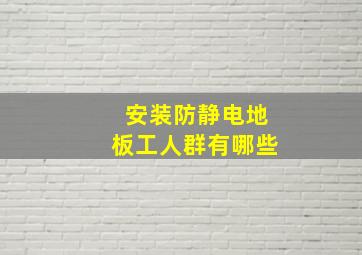 安装防静电地板工人群有哪些